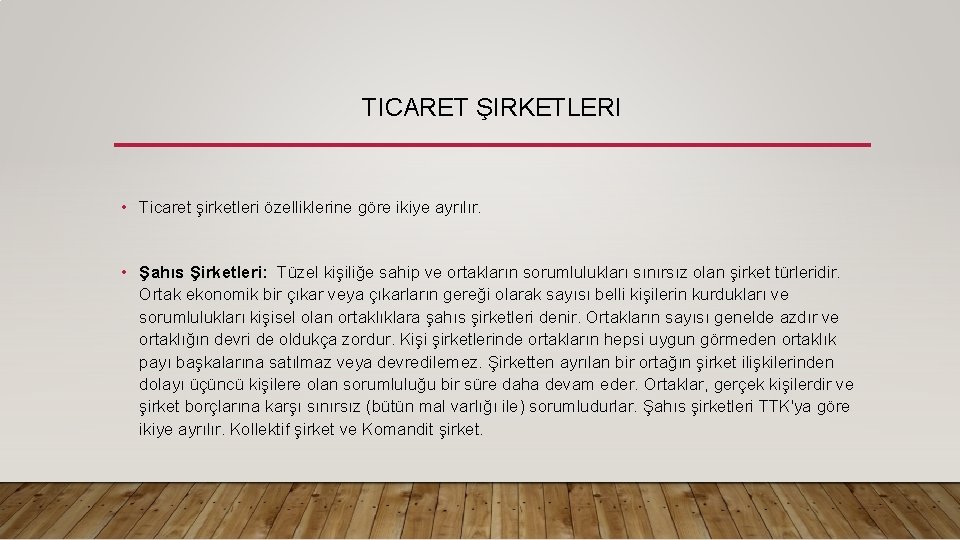 TICARET ŞIRKETLERI

• Ticaret şirketleri özelliklerine göre ikiye ayrılır.

• Şahıs Şirketleri: Tüzel kişiliğe sahip ve ortakların sorumlulukları sınırsız olan şirket türleridir. Ortak ekonomik bir çıkar veya çıkarların gereği olarak sayısı belli kişilerin kurdukları ve sorumlulukları kişisel olan ortaklıklara şahıs şirketleri denir. Ortakların sayısı genelde azdır ve ortaklığın devri de oldukça zordur. Kişi şirketlerinde ortakların hepsi uygun görmeden ortaklık payı başkalarına satılmaz veya devredilemez. Şirketten ayrılan bir ortağın şirket ilişkilerinden dolayı üçüncü kişilere olan sorumluluğu bir süre daha devam eder. Ortaklar, gerçek kişilerdir ve şirket borçlarına karşı sınırsız (bütün mal varlığı ile) sorumludurlar. Şahıs şirketleri TTK'ya göre ikiye ayrılır. Kollektif şirket ve Komandit şirket.